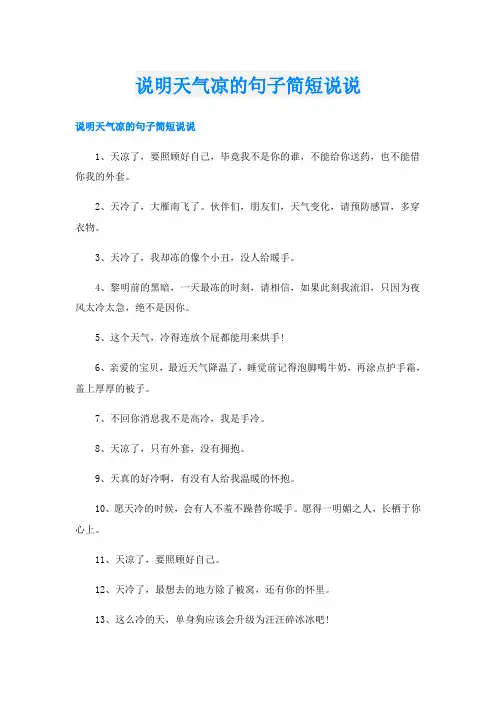 说明天气凉的句子简短说说

说明天气凉的句子简短说说

1、天凉了，要照顾好自己，毕竟我不是你的谁，不能给你送药，也不能借你我的外套。

2、天冷了，大雁南飞了。伙伴们，朋友们，天气变化，请预防感冒，多穿衣物。

3、天冷了，我却冻的像个小丑，没人给暖手。

4、黎明前的黑暗，一天最冻的时刻，请相信，如果此刻我流泪，只因为夜风太冷太急，绝不是因你。

5、这个天气，冷得连放个屁都能用来烘手！

6、亲爱的宝贝，最近天气降温了，睡觉前记得泡脚喝牛奶，再涂点护手霜，盖上厚厚的被子。

7、不回你消息我不是高冷，我是手冷。

8、天凉了，只有外套，没有拥抱。

9、天真的好冷啊，有没有人给我温暖的怀抱。

10、愿天冷的时候，会有人不羞不躁替你暖手。愿得一明媚之人，长栖于你心上。

11、天凉了，要照顾好自己。

12、天冷了，最想去的地方除了被窝，还有你的怀里。

13、这么冷的天，单身狗应该会升级为汪汪碎冰冰吧！